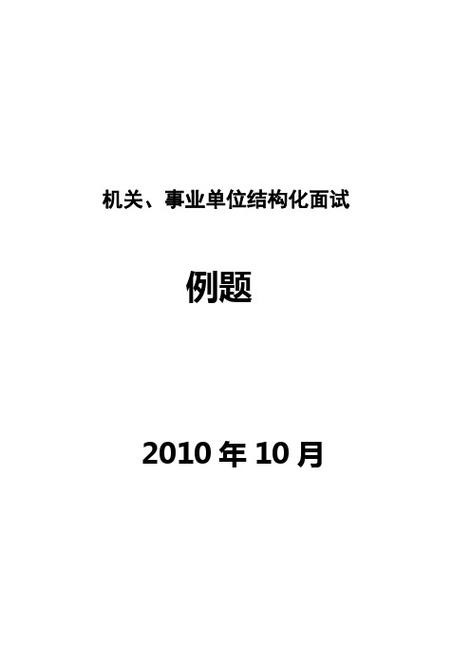 机关、事业单位结构化面试

例题

2010 年 10 月